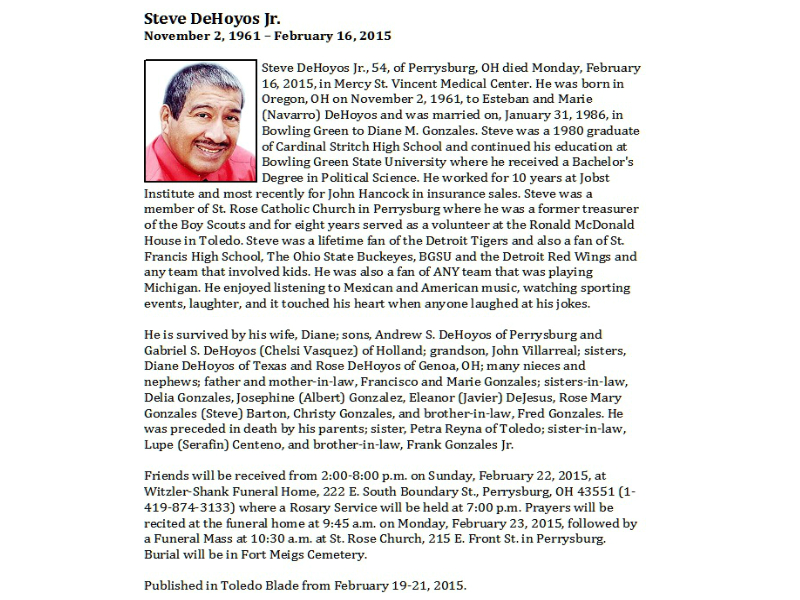 Steve DeHoyos Jr.
November 2, 1961 – February 16, 2015

Steve DeHoyos Jr., 54, of Perrysburg, OH died Monday, February 16, 2015, in Mercy St. Vincent Medical Center. He was born in Oregon, OH on November 2, 1961, to Esteban and Marie (Navarro) DeHoyos and was married on, January 31, 1986, in Bowling Green to Diane M. Gonzales. Steve was a 1980 graduate of Cardinal Stritch High School and continued his education at Bowling Green State University where he received a Bachelor's Degree in Political Science. He worked for 10 years at Jobst Institute and most recently for John Hancock in insurance sales. Steve was a member of St. Rose Catholic Church in Perrysburg where he was a former treasurer of the Boy Scouts and for eight years served as a volunteer at the Ronald McDonald House in Toledo. Steve was a lifetime fan of the Detroit Tigers and also a fan of St. Francis High School, The Ohio State Buckeyes, BGSU and the Detroit Red Wings and any team that involved kids. He was also a fan of ANY team that was playing Michigan. He enjoyed listening to Mexican and American music, watching sporting events, laughter, and it touched his heart when anyone laughed at his jokes.

He is survived by his wife, Diane; sons, Andrew S. DeHoyos of Perrysburg and Gabriel S. DeHoyos (Chelsi Vasquez) of Holland; grandson, John Villarreal; sisters, Diane DeHoyos of Texas and Rose DeHoyos of Genoa, OH; many nieces and nephews; father and mother-in-law, Francisco and Marie Gonzales; sisters-in-law, Delia Gonzales, Josephine (Albert) Gonzalez, Eleanor (Javier) DeJesus, Rose Mary Gonzales (Steve) Barton, Christy Gonzales, and brother-in-law, Fred Gonzales. He was preceded in death by his parents; sister, Petra Reyna of Toledo; sister-in-law, Lupe (Serafin) Centeno, and brother-in-law, Frank Gonzales Jr.

Friends will be received from 2:00-8:00 p.m. on Sunday, February 22, 2015, at Witzler-Shank Funeral Home, 222 E. South Boundary St., Perrysburg, OH 43551 (1-419-874-3133) where a Rosary Service will be held at 7:00 p.m. Prayers will be recited at the funeral home at 9:45 a.m. on Monday, February 23, 2015, followed by a Funeral Mass at 10:30 a.m. at St. Rose Church, 215 E. Front St. in Perrysburg. Burial will be in Fort Meigs Cemetery.

Published in Toledo Blade from February 19-21, 2015.